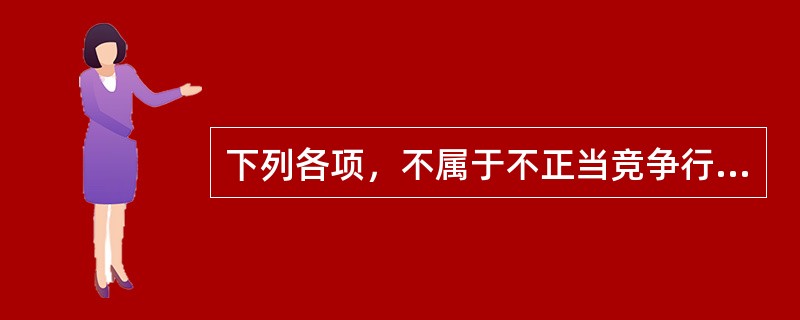 下列各项，不属于不正当竞争行...